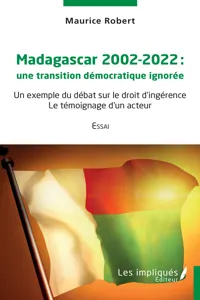 Maurice Robert

Madagascar 2002-2022 :
une transition démocratique ignorée

Un exemple du débat sur le droit d'ingérence
Le témoignage d'un acteur

Essai

Les impliqués
Éditeur